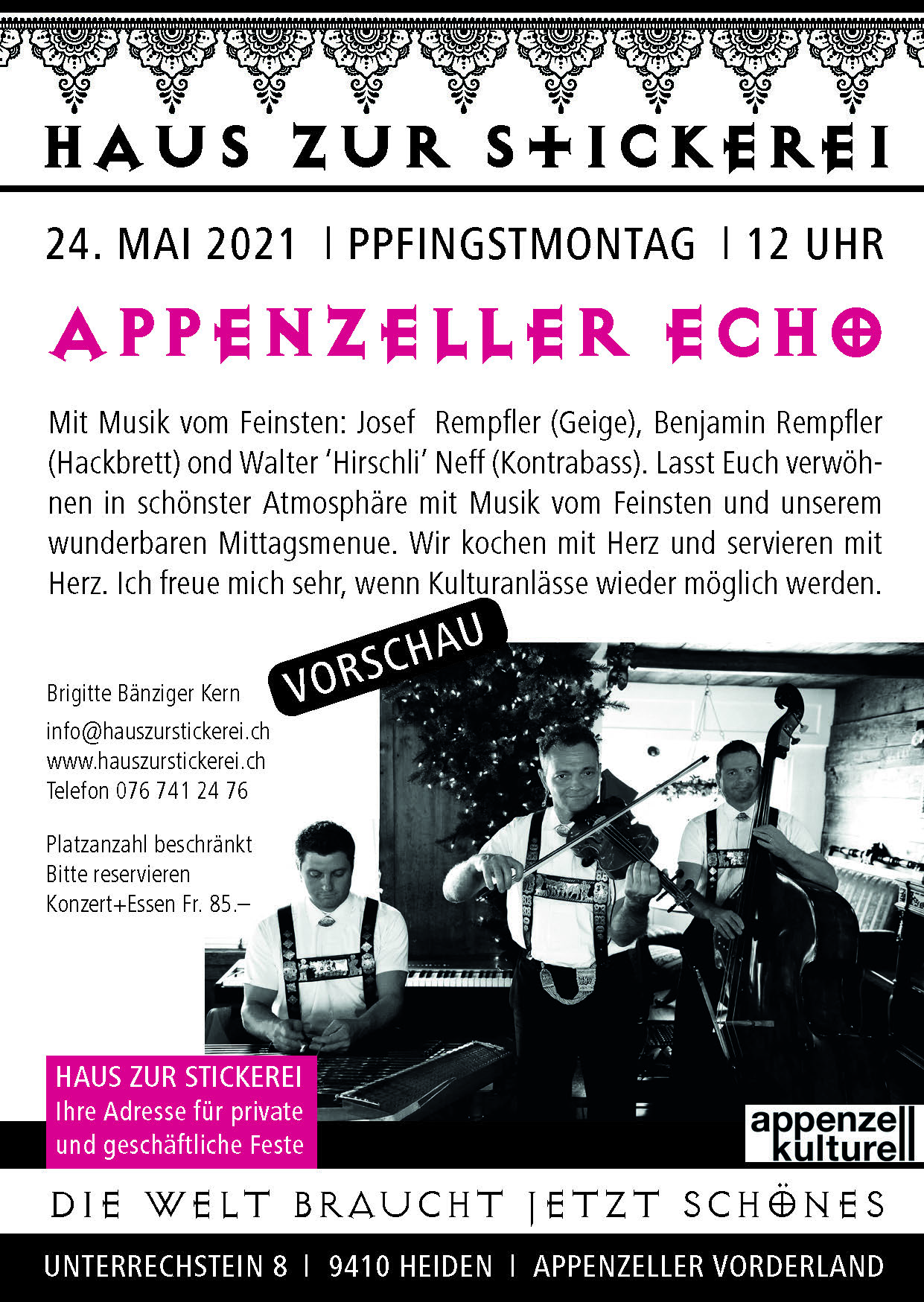 HAUS ZUR STICKEREI

24. MAI 2021 | PPFINGSTMONTAG | 12 UHR

APPENZELLER ECHO

Mit Musik vom Feinsten: Josef Rempfler (Geige), Benjamin Rempfler (Hackbrett) ond Walter 'Hirschli' Neff (Kontrabass). Lasst Euch verwöhnen in schönster Atmosphäre mit Musik vom Feinsten und unserem wunderbaren Mittagsmenue. Wir kochen mit Herz und servieren mit Herz. Ich freue mich sehr, wenn Kulturanlässe wieder möglich werden.

VORSCHAU

Brigitte Bänziger Kern

info@hauszurstickerei.ch
www.hauszurstickerei.ch
Telefon 076 741 24 76

Platzanzahl beschränkt
Bitte reservieren
Konzert+Essen Fr. 85.–

HAUS ZUR STICKEREI
Ihre Adresse für private
und geschäftliche Feste

appenzell
kulturell

DIE WELT BRAUCHT JETZT SCHÖNES

UNTERRECHSTEIN 8 | 9410 HEIDEN | APPENZELLER VORDERLAND